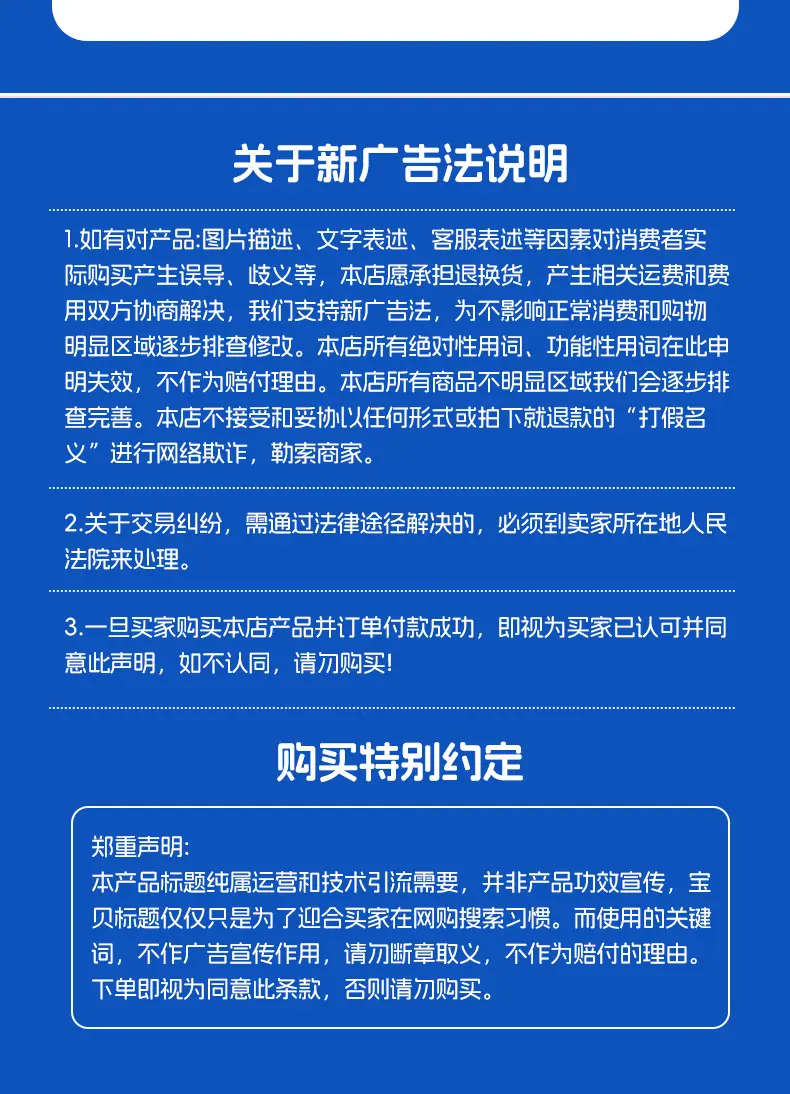 关于新广告法说明

1.如有对产品:图片描述、文字表述、客服表述等因素对消费者实际购买产生误导、歧义等，本店愿承担退换货，产生相关运费和费用双方协商解决，我们支持新广告法，为不影响正常消费和购物明显区域逐步排查修改。本店所有绝对性用词、功能性用词在此申明失效，不作为赔付理由。本店所有商品不明显区域我们会逐步排查完善。本店不接受和妥协以任何形式或拍下就退款的“打假名义”进行网络欺诈，勒索商家。

2.关于交易纠纷，需通过法律途径解决的，必须到卖家所在地人民法院来处理。

3.一旦买家购买本店产品并订单付款成功，即视为买家已认可并同意此声明，如不认同，请勿购买!

购买特别约定

郑重声明:
本产品标题纯属运营和技术引流需要，并非产品功效宣传，宝贝标题仅仅只是为了迎合买家在网购搜索习惯。而使用的关键词，不作广告宣传作用，请勿断章取义，不作为赔付的理由。下单即视为同意此条款，否则请勿购买。